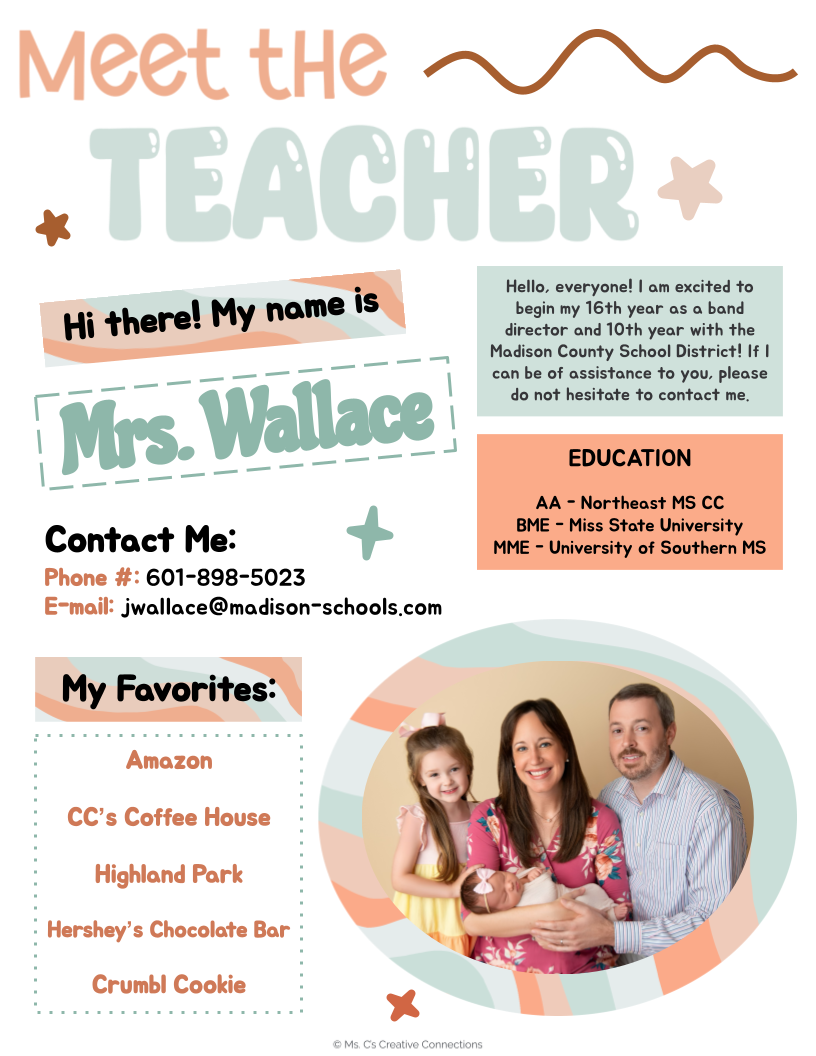 Meet the
TEACHER

Hi there! My name is

Mrs. Wallace

Hello, everyone! I am excited to begin my 16th year as a band director and 10th year with the Madison County School District! If I can be of assistance to you, please do not hesitate to contact me.

EDUCATION

AA - Northeast MS CC
BME - Miss State University
MME - University of Southern MS

Contact Me:
Phone #: 601-898-5023
E-mail: jwallace@madison-schools.com

My Favorites:

Amazon

CC's Coffee House

Highland Park

Hershey's Chocolate Bar

Crumbl Cookie

© Ms. C's Creative Connections